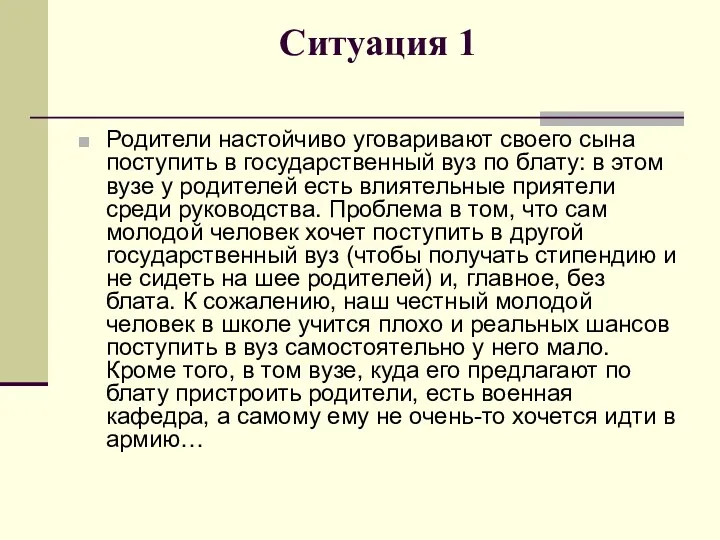 Ситуация 1

Родители настойчиво уговаривают своего сына поступить в государственный вуз по блату: в этом вузе у родителей есть влиятельные приятели среди руководства. Проблема в том, что сам молодой человек хочет поступить в другой государственный вуз (чтобы получать стипендию и не сидеть на шее родителей) и, главное, без блата. К сожалению, наш честный молодой человек в школе учится плохо и реальных шансов поступить в вуз самостоятельно у него мало. Кроме того, в том вузе, куда его предлагают по блату пристроить родители, есть военная кафедра, а самому ему не очень-то хочется идти в армию…